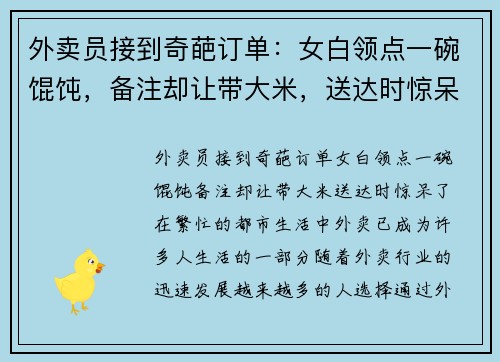 外卖员接到奇葩订单：女白领点一碗馄饨，备注却让带大米，送达时惊呆

外卖员接到奇葩订单女白领点一碗馄饨备注却让带大米送达时惊呆了在繁忙的都市生活中外卖已成为许多人生活的一部分随着外卖行业的迅速发展越来越多的人选择通过外